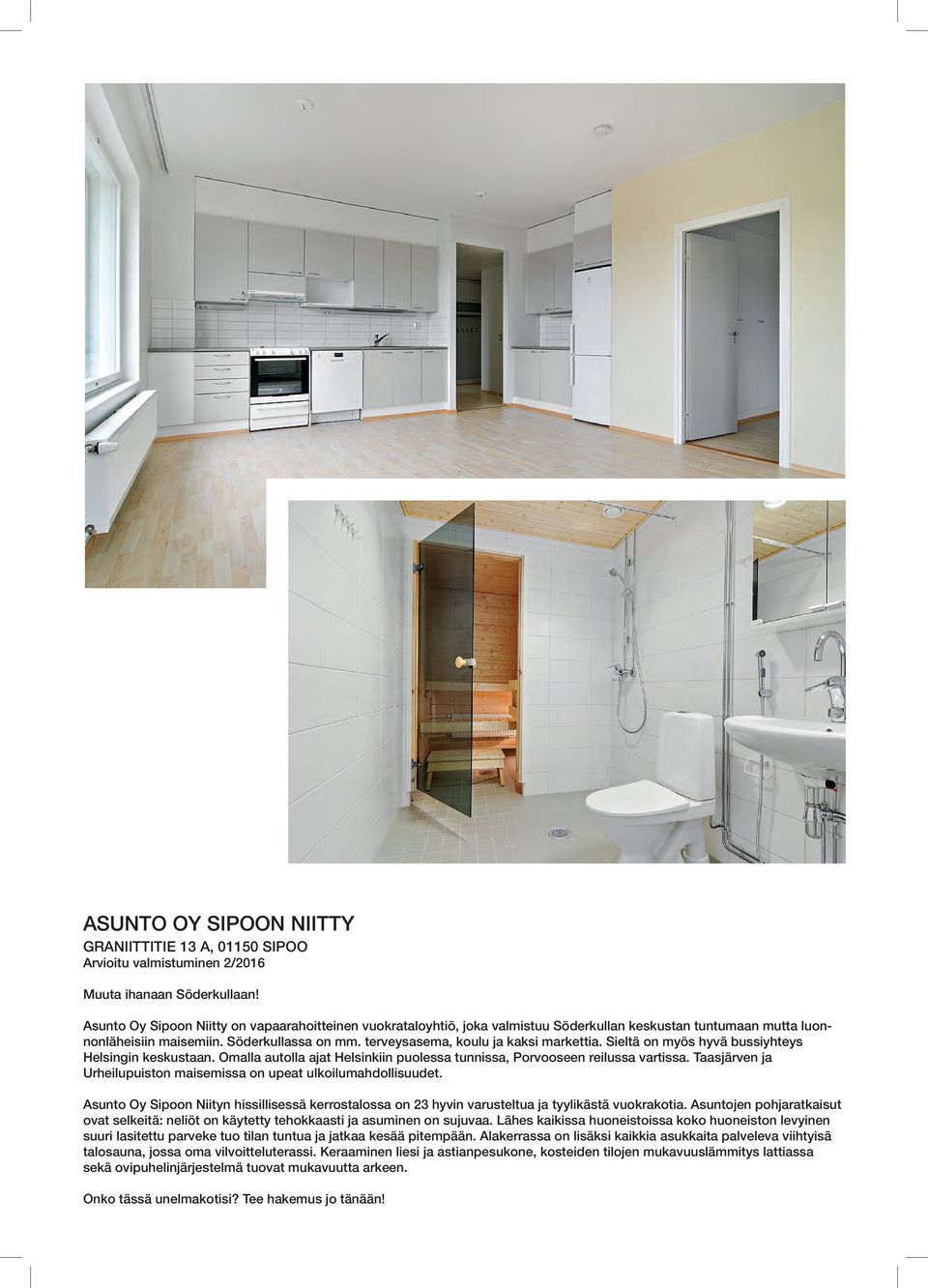 ASUNTO OY SIPOON NIITTY
GRANIITTITIE 13 A, 01150 SIPOO
Arvioitu valmistuminen 2/2016

Muuta ihanaan Söderkullaan!

Asunto Oy Sipoon Niitty on vapaarahoitteinen vuokrataloyhtiö, joka valmistuu Söderkullan keskustan tuntumaan mutta luonnonläheisiin maisemiin. Söderkullassa on mm. terveysasema, koulu ja kaksi markettia. Sieltä on myös hyvä bussiyhteys Helsingin keskustaan. Omalla autolla ajat Helsinkiin puolessa tunnissa, Porvooseen reilussa vartissa. Taasjärven ja Urheilupuiston maisemissa on upeat ulkoilumahdollisuudet.

Asunto Oy Sipoon Niityn hissillisessä kerrostalossa on 23 hyvin varusteltua ja tyylikästä vuokrakotia. Asuntojen pohjaratkaisut ovat selkeitä: neliöt on käytetty tehokkaasti ja asuminen on sujuvaa. Lähes kaikissa huoneistoissa koko huoneiston levyinen suuri lasitettu parveke tuo tilan tuntua ja jatkaa kesää pitempään. Alakerrassa on lisäksi kaikkia asukkaita palveleva viihtyisä talosauna, jossa oma vilvoitteluterassi. Keraaminen liesi ja astianpesukone, kosteiden tilojen mukavuuslämmitys lattiassa sekä ovipuhelinjärjestelmä tuovat mukavuutta arkeen.

Onko tässä unelmakotisi? Tee hakemus jo tänään!